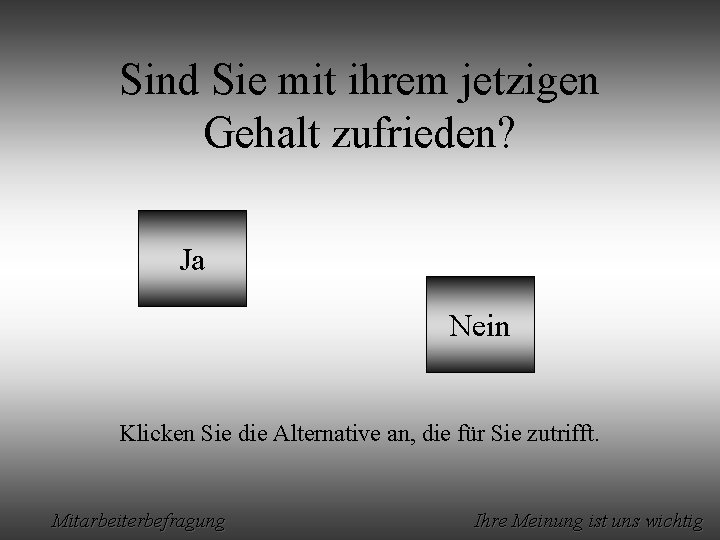 Sind Sie mit ihrem jetzigen Gehalt zufrieden?

Ja

Nein

Klicken Sie die Alternative an, die für Sie zutrifft.

Mitarbeiterbefragung

Ihre Meinung ist uns wichtig